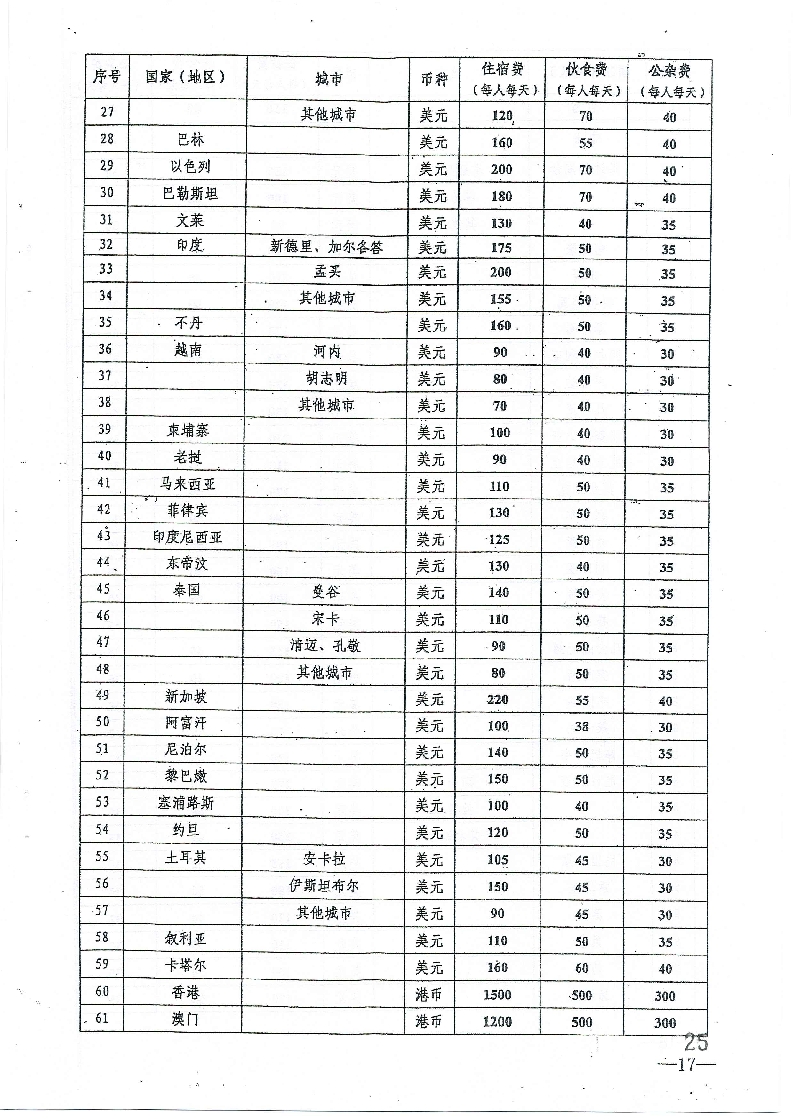 | 序号 | 国家（地区） | 城市 | 币种 | 住宿费（每人每天） | 伙食费（每人每天） | 公杂费（每人每天） |
|---|---|---|---|---|---|---|
| 27 | | 其他城市 | 美元 | 120 | 70 | 40 |
| 28 | 巴林 | | 美元 | 160 | 55 | 40 |
| 29 | 以色列 | | 美元 | 200 | 70 | 40 |
| 30 | 巴勒斯坦 | | 美元 | 180 | 70 | 40 |
| 31 | 文莱 | | 美元 | 130 | 40 | 35 |
| 32 | 印度 | 新德里、加尔各答 | 美元 | 175 | 50 | 35 |
| 33 | | 孟买 | 美元 | 200 | 50 | 35 |
| 34 | | 其他城市 | 美元 | 155 | 50 | 35 |
| 35 | 不丹 | | 美元 | 160 | 50 | 35 |
| 36 | 越南 | 河内 | 美元 | 90 | 40 | 30 |
| 37 | | 胡志明 | 美元 | 80 | 40 | 30 |
| 38 | | 其他城市 | 美元 | 70 | 40 | 30 |
| 39 | 柬埔寨 | | 美元 | 100 | 40 | 30 |
| 40 | 老挝 | | 美元 | 90 | 40 | 30 |
| 41 | 马来西亚 | | 美元 | 110 | 50 | 35 |
| 42 | 菲律宾 | | 美元 | 130 | 50 | 35 |
| 43 | 印度尼西亚 | | 美元 | 125 | 50 | 35 |
| 44 | 东帝汶 | | 美元 | 130 | 40 | 35 |
| 45 | 泰国 | 曼谷 | 美元 | 140 | 50 | 35 |
| 46 | | 宋卡 | 美元 | 110 | 50 | 35 |
| 47 | | 清迈、孔敬 | 美元 | 90 | 50 | 35 |
| 48 | | 其他城市 | 美元 | 80 | 50 | 35 |
| 49 | 新加坡 | | 美元 | 220 | 55 | 40 |
| 50 | 阿富汗 | | 美元 | 100 | 38 | 30 |
| 51 | 尼泊尔 | | 美元 | 140 | 50 | 35 |
| 52 | 黎巴嫩 | | 美元 | 150 | 50 | 35 |
| 53 | 塞浦路斯 | | 美元 | 100 | 40 | 35 |
| 54 | 约旦 | | 美元 | 120 | 50 | 35 |
| 55 | 土耳其 | 安卡拉 | 美元 | 105 | 45 | 30 |
| 56 | | 伊斯坦布尔 | 美元 | 150 | 45 | 30 |
| 57 | | 其他城市 | 美元 | 90 | 45 | 30 |
| 58 | 叙利亚 | | 美元 | 110 | 50 | 35 |
| 59 | 卡塔尔 | | 美元 | 160 | 60 | 40 |
| 60 | 香港 | | 港币 | 1500 | 500 | 300 |
| 61 | 澳门 | | 港币 | 1200 | 500 | 300 |

25
—17—